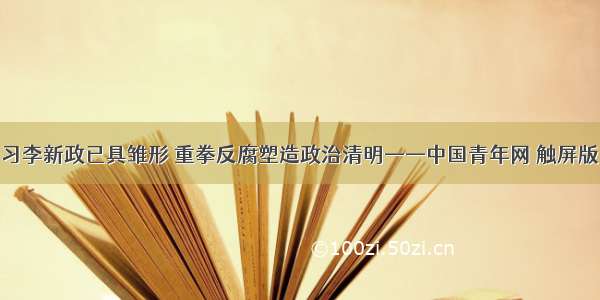 习李新政已具雏形 重拳反腐塑造政治清明——中国青年网 触屏版

©100zi.50zi.cn